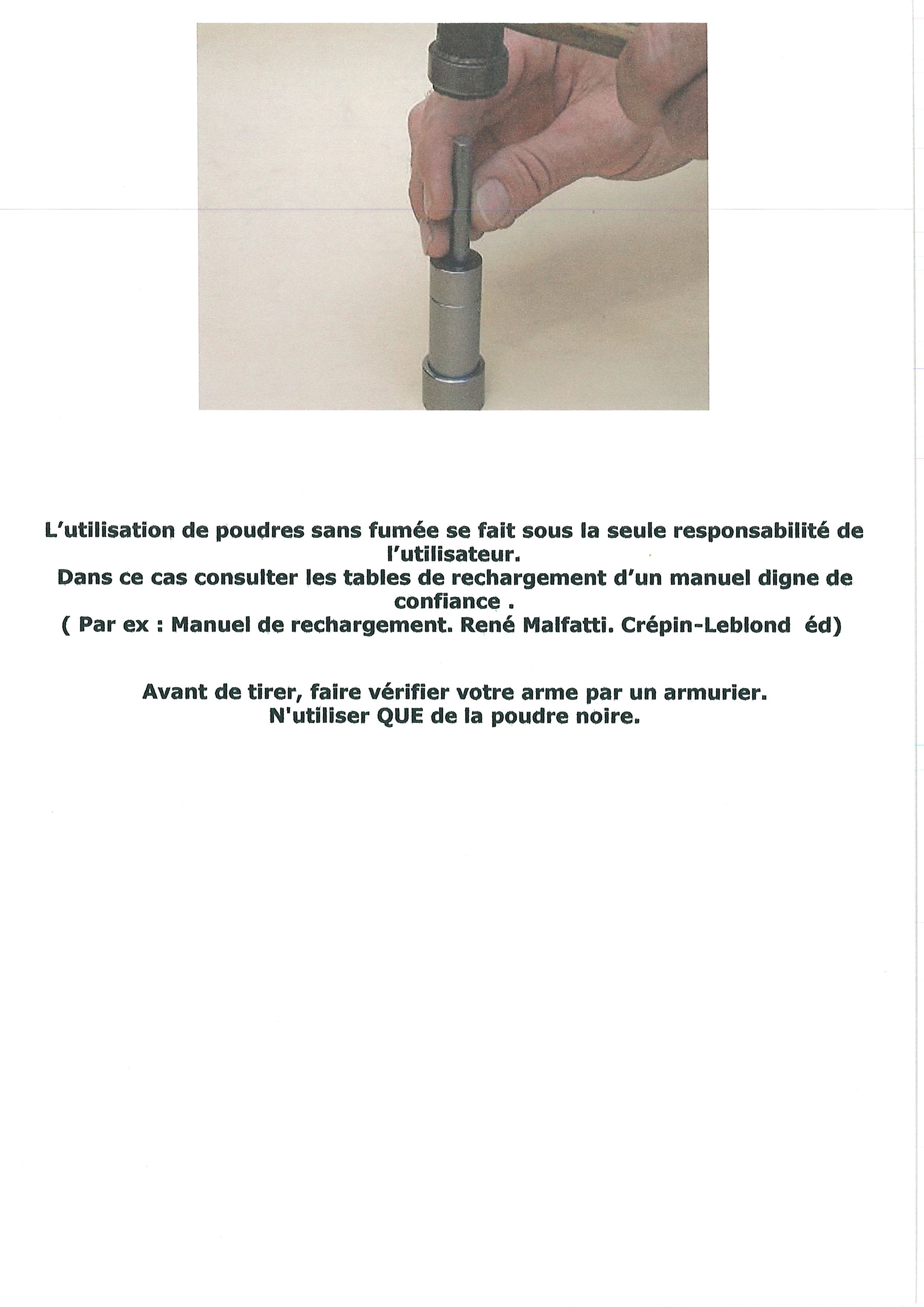 L'utilisation de poudres sans fumée se fait sous la seule responsabilité de l'utilisateur.
Dans ce cas consulter les tables de rechargement d'un manuel digne de confiance .
( Par ex : Manuel de rechargement. René Malfatti. Crépin-Leblond éd)

Avant de tirer, faire vérifier votre arme par un armurier.
N'utiliser QUE de la poudre noire.